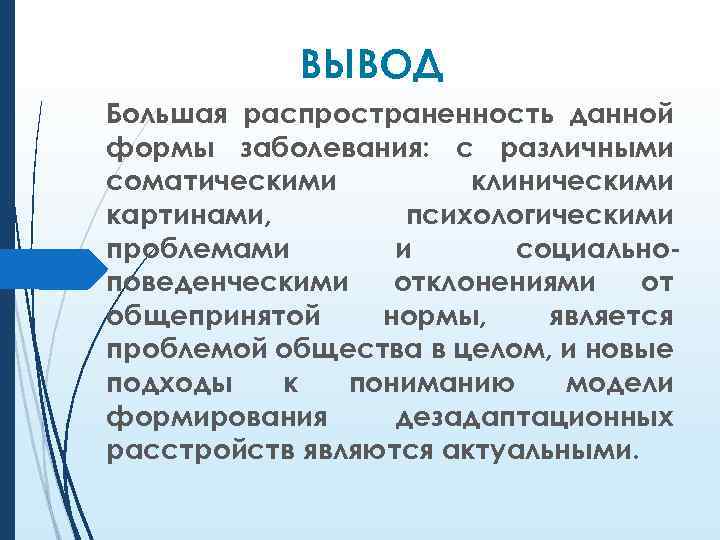 ВЫВОД

Большая распространенность данной формы заболевания: с различными соматическими клиническими картинами, психологическими проблемами и социально-поведенческими отклонениями от общепринятой нормы, является проблемой общества в целом, и новые подходы к пониманию модели формирования дезадаптационных расстройств являются актуальными.